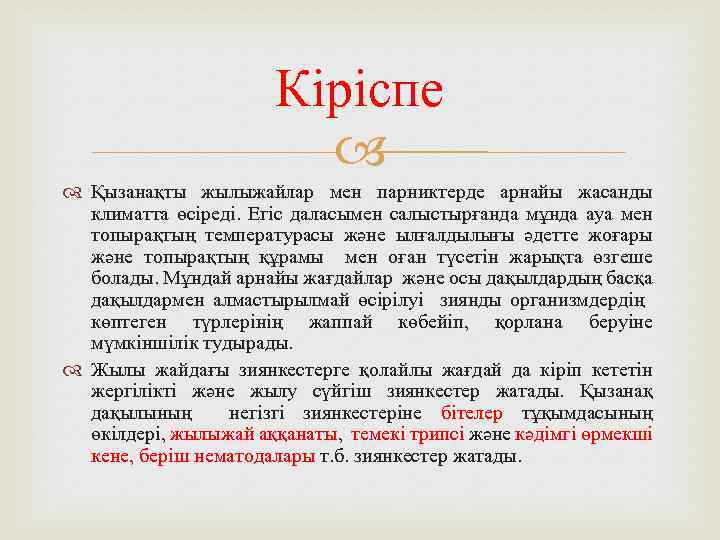 Кіріспе

Қызанақты жылыжайлар мен парниктерде арнайы жасанды климатта өсіреді. Егіс даласымен салыстырғанда мұнда ауа мен топырақтың температурасы және ылғалдылығы әдетте жоғары және топырақтың құрамы мен оған түсетін жарықта өзгеше болады. Мұндай арнайы жағдайлар және осы дақылдардың басқа дақылдармен алмастырылмай өсірілуі зиянды организмдердің көптеген түрлерінің жаппай көбейіп, қорлана беруіне мүмкіншілік тудырады.

Жылы жайдағы зиянкестерге қолайлы жағдай да кіріп кететін жергілікті және жылу сүйгіш зиянкестер жатады. Қызанақ дақылының негізгі зиянкестеріне бітелер тұқымдасының өкілдері, жылыжай аққанаты, темекі трипсі және кәдімгі өрмекші кене, беріш нематодалары т.б. зиянкестер жатады.